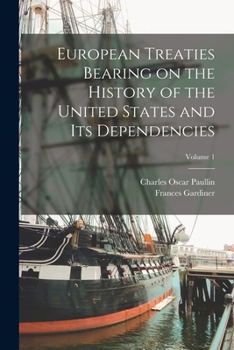 European Treaties Bearing on the History of the United States and Its Dependencies

Volume 1

Charles Oscar Paullin
Frances Gardiner